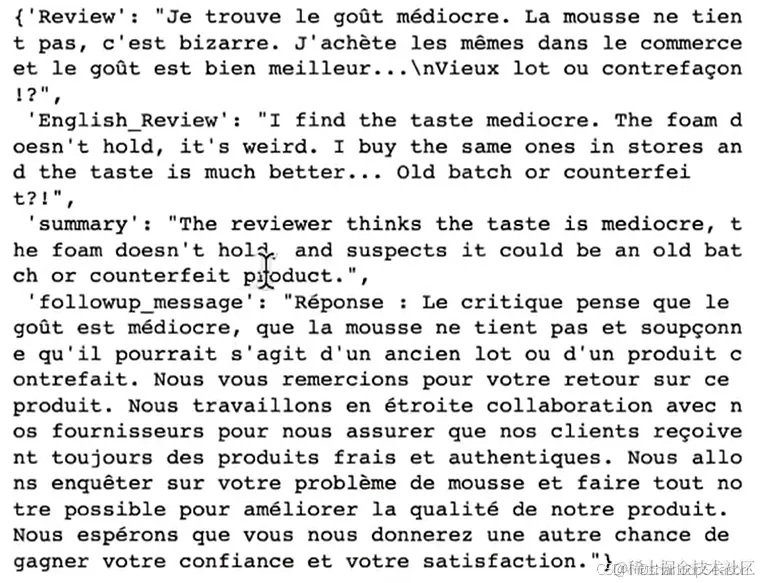 {'Review': "Je trouve le goût médiocre. La mousse ne tient pas, c'est bizarre. J'achète les mêmes dans le commerce et le goût est bien meilleur...\nVieux lot ou contrefaçon !?",
 'English_Review': "I find the taste mediocre. The foam doesn't hold, it's weird. I buy the same ones in stores and the taste is much better... Old batch or counterfeit?!",
 'summary': "The reviewer thinks the taste is mediocre, the foam doesn't hold, and suspects it could be an old batch or counterfeit product.",
 'followup_message': "Réponse : Le critique pense que le goût est médiocre, que la mousse ne tient pas et soupçonne qu'il pourrait s'agit d'un ancien lot ou d'un produit contrefait. Nous vous remercions pour votre retour sur ce produit. Nous travaillons en étroite collaboration avec nos fournisseurs pour nous assurer que nos clients reçoivent toujours des produits frais et authentiques. Nous allons enquêter sur votre problème de mousse et faire tout notre possible pour améliorer la qualité de notre produit. Nous espérons que vous nous donnerez une autre chance de gagner votre confiance et votre satisfaction."}

CSDN @稀土掘金技术社区